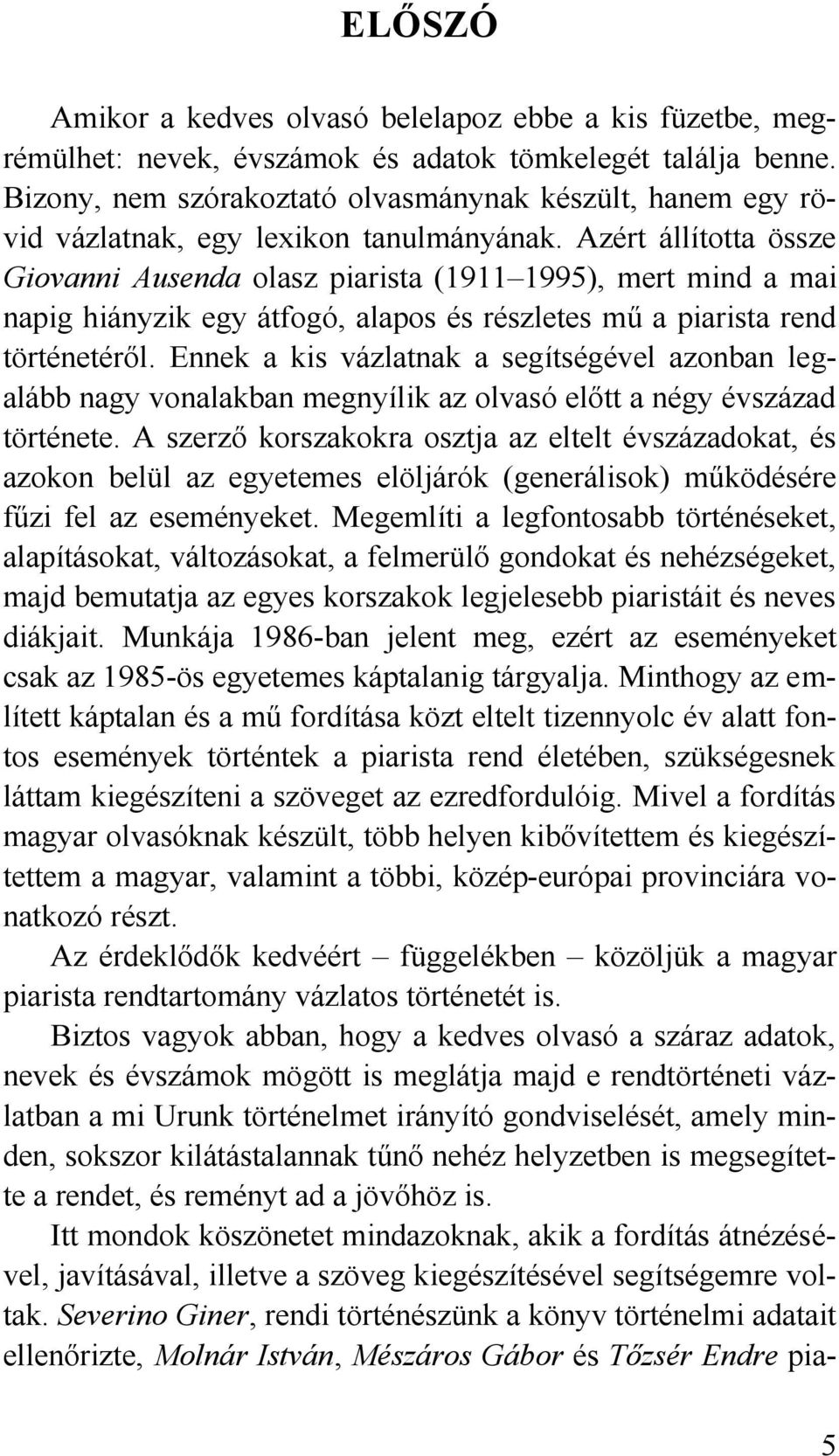 ELŐSZÓ

Amikor a kedves olvasó belelapoz ebbe a kis füzetbe, megrémülhet: nevek, évszámok és adatok tömkelegét találja benne. Bizony, nem szórakoztató olvasmánynak készült, hanem egy rövid vázlatnak, egy lexikon tanulmányának. Azért állította össze Giovanni Ausenda olasz piarista (1911–1995), mert mind a mai napig hiányzik egy átfogó, alapos és részletes mű a piarista rend történetéről. Ennek a kis vázlatnak a segítségével azonban legalább nagy vonalakban megnyílik az olvasó előtt a négy évszázad története. A szerző korszakokra osztja az eltelt évszázadokat, és azokon belül az egyetemes elöljárók (generálisok) működésére fűzi fel az eseményeket. Megemlíti a legfontosabb történéseket, alapításokat, változásokat, a felmerülő gondokat és nehézségeket, majd bemutatja az egyes korszakok legjelesebb piaristáit és neves diákjait. Munkája 1986-ban jelent meg, ezért az eseményeket csak az 1985-ös egyetemes káptalanig tárgyalja. Minthogy az említett káptalan és a mű fordítása közt eltelt tizennyolc év alatt fontos események történtek a piarista rend életében, szükségesnek láttam kiegészíteni a szöveget az ezredfordulóig. Mivel a fordítás magyar olvasóknak készült, több helyen kibővítettem és kiegészítettem a magyar, valamint a többi, közép-európai provinciára vonatkozó részt.

Az érdeklődők kedvéért – függelékben – közöljük a magyar piarista rendtartomány vázlatos történetét is.

Biztos vagyok abban, hogy a kedves olvasó a száraz adatok, nevek és évszámok mögött is meglátja majd e rendtörténeti vázlatban a mi Urunk történelmet irányító gondviselését, amely minden, sokszor kilátástalannak tűnő nehéz helyzetben is megsegítette a rendet, és reményt ad a jövőhöz is.

Itt mondok köszönetet mindazoknak, akik a fordítás átnézésével, javításával, illetve a szöveg kiegészítésével segítségemre voltak. Severino Giner, rendi történészünk a könyv történelmi adatait ellenőrizte, Molnár István, Mészáros Gábor és Tőzsér Endre pia-

5